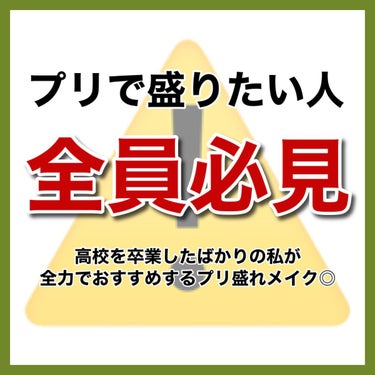 プリで盛りたい人

全員必見

高校を卒業したばかりの私が
全力でおすすめするプリ盛れメイク◎